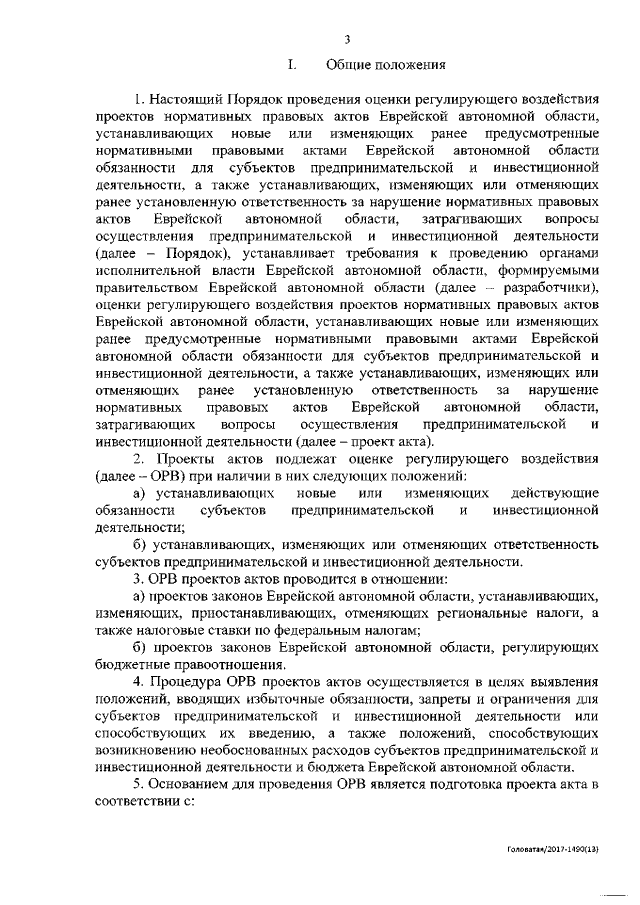 3

I. Общие положения

1. Настоящий Порядок проведения оценки регулирующего воздействия проектов нормативных правовых актов Еврейской автономной области, устанавливающих новые или изменяющих ранее предусмотренные нормативными правовыми актами Еврейской автономной области обязанности для субъектов предпринимательской и инвестиционной деятельности, а также устанавливающих, изменяющих или отменяющих ранее установленную ответственность за нарушение нормативных правовых актов Еврейской автономной области, затрагивающих вопросы осуществления предпринимательской и инвестиционной деятельности (далее – Порядок), устанавливает требования к проведению органами исполнительной власти Еврейской автономной области, формируемыми правительством Еврейской автономной области (далее – разработчики), оценки регулирующего воздействия проектов нормативных правовых актов Еврейской автономной области, устанавливающих новые или изменяющих ранее предусмотренные нормативными правовыми актами Еврейской автономной области обязанности для субъектов предпринимательской и инвестиционной деятельности, а также устанавливающих, изменяющих или отменяющих ранее установленную ответственность за нарушение нормативных правовых актов Еврейской автономной области, затрагивающих вопросы осуществления предпринимательской и инвестиционной деятельности (далее – проект акта).

2. Проекты актов подлежат оценке регулирующего воздействия (далее – ОРВ) при наличии в них следующих положений:

а) устанавливающих новые или изменяющих действующие обязанности субъектов предпринимательской и инвестиционной деятельности;

б) устанавливающих, изменяющих или отменяющих ответственность субъектов предпринимательской и инвестиционной деятельности.

3. ОРВ проектов актов проводится в отношении:

а) проектов законов Еврейской автономной области, устанавливающих, изменяющих, приостанавливающих, отменяющих региональные налоги, а также налоговые ставки по федеральным налогам;

б) проектов законов Еврейской автономной области, регулирующих бюджетные правоотношения.

4. Процедура ОРВ проектов актов осуществляется в целях выявления положений, вводящих избыточные обязанности, запреты и ограничения для субъектов предпринимательской и инвестиционной деятельности или способствующих их введению, а также положений, способствующих возникновению необоснованных расходов субъектов предпринимательской и инвестиционной деятельности и бюджета Еврейской автономной области.

5. Основанием для проведения ОРВ является подготовка проекта акта в соответствии с:

Головатая/2017-1490(13)